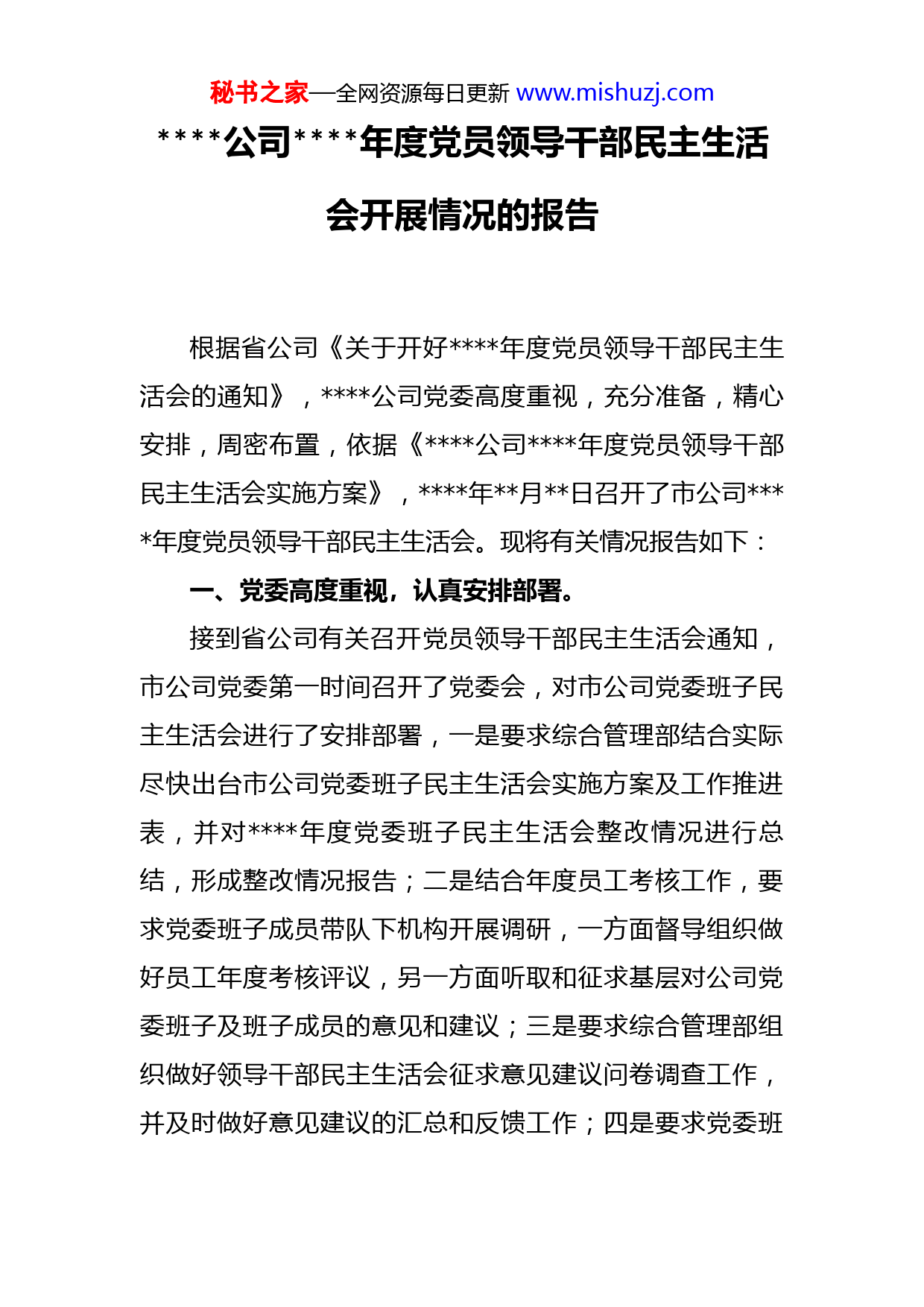 秘书之家—全网资源每日更新 www.mishuzj.com

****公司****年度党员领导干部民主生活会开展情况的报告

根据省公司《关于开好****年度党员领导干部民主生活会的通知》，****公司党委高度重视，充分准备，精心安排，周密布置，依据《****公司****年度党员领导干部民主生活会实施方案》，****年**月**日召开了市公司****年度党员领导干部民主生活会。现将有关情况报告如下：

一、党委高度重视，认真安排部署。

接到省公司有关召开党员领导干部民主生活会通知，市公司党委第一时间召开了党委会，对市公司党委班子民主生活会进行了安排部署，一是要求综合管理部结合实际尽快出台市公司党委班子民主生活会实施方案及工作推进表，并对****年度党委班子民主生活会整改情况进行总结，形成整改情况报告；二是结合年度员工考核工作，要求党委班子成员带队下机构开展调研，一方面督导组织做好员工年度考核评议，另一方面听取和征求基层对公司党委班子及班子成员的意见和建议；三是要求综合管理部组织做好领导干部民主生活会征求意见建议问卷调查工作，并及时做好意见建议的汇总和反馈工作；四是要求党委班